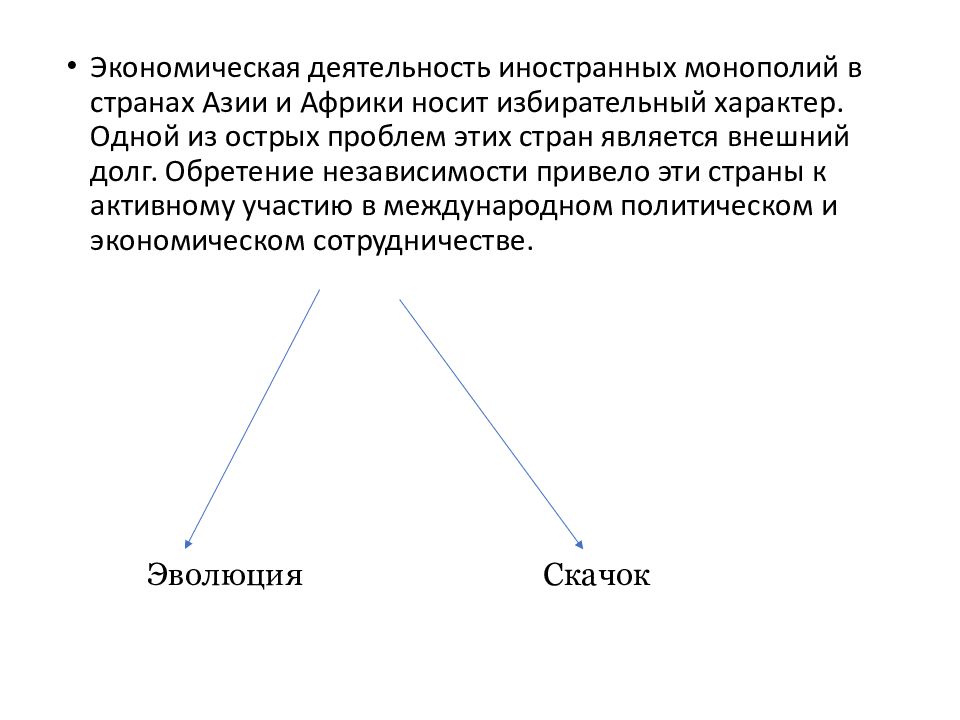 • Экономическая деятельность иностранных монополий в странах Азии и Африки носит избирательный характер. Одной из острых проблем этих стран является внешний долг. Обретение независимости привело эти страны к активному участию в международном политическом и экономическом сотрудничестве.

Эволюция

Скачок